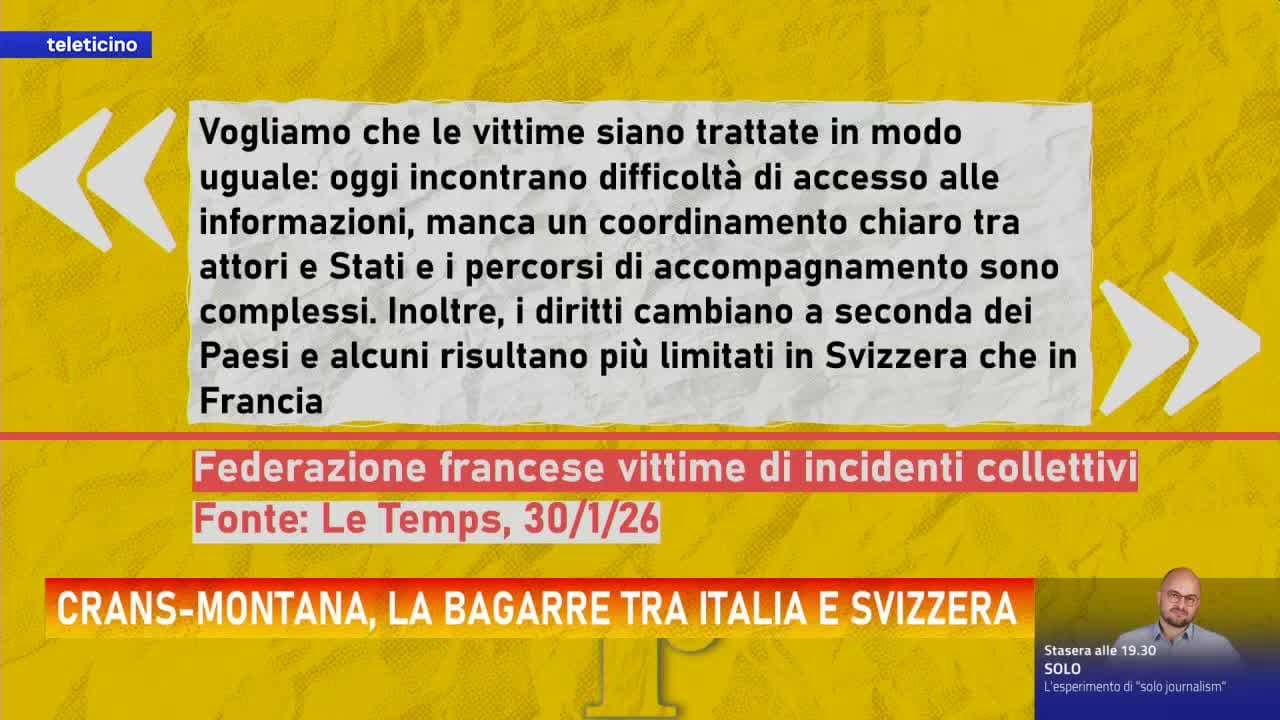 teleticino

Vogliamo che le vittime siano trattate in modo uguale: oggi incontrano difficoltà di accesso alle informazioni, manca un coordinamento chiaro tra attori e Stati e i percorsi di accompagnamento sono complessi. Inoltre, i diritti cambiano a seconda dei Paesi e alcuni risultano più limitati in Svizzera che in Francia

Federazione francese vittime di incidenti collettivi
Fonte: Le Temps, 30/1/26

CRANS-MONTANA, LA BAGARRE TRA ITALIA E SVIZZERA

Stasera alle 19.30
SOLO
L'esperimento di "solo journalism"